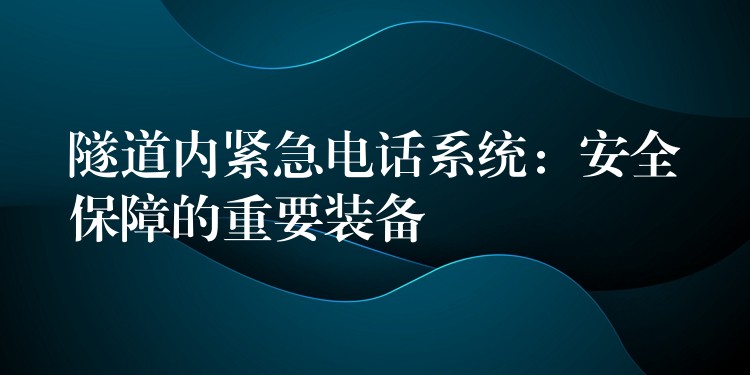 隧道内紧急电话系统：安全保障的重要装备